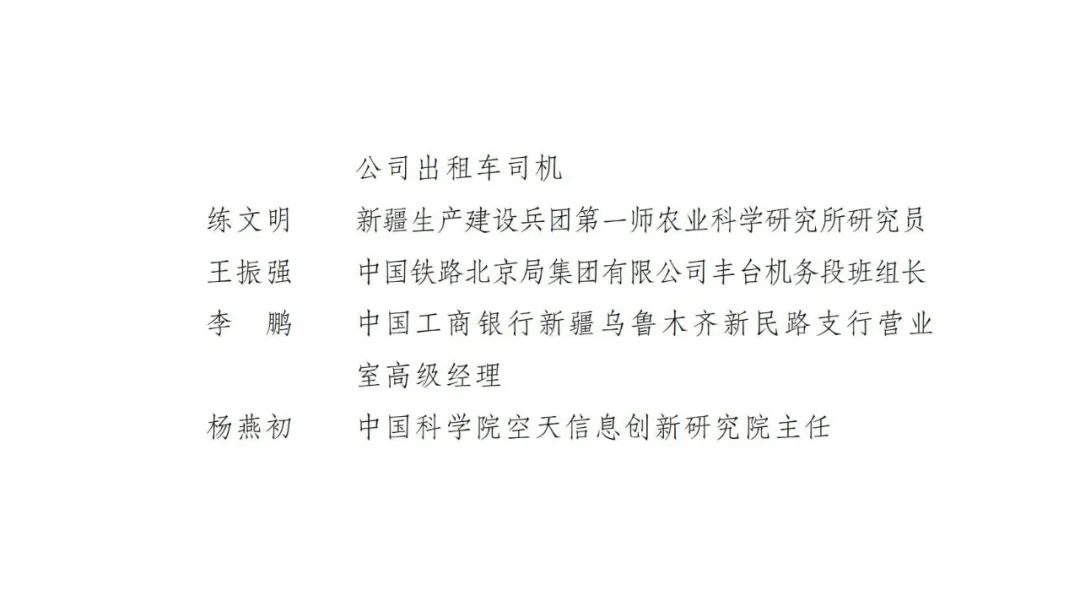 公司出租车司机

练文明 新疆生产建设兵团第一师农业科学研究所研究员

王振强 中国铁路北京局集团有限公司丰台机务段班组长

李 鹏 中国工商银行新疆乌鲁木齐新民路支行营业室高级经理

杨燕初 中国科学院空天信息创新研究院主任